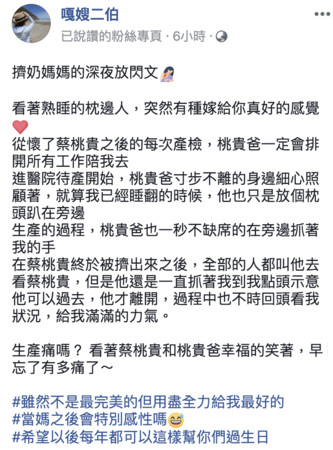 嘎嫂二伯
已說讚的粉絲專頁 · 6小時 ·

擠奶媽媽的深夜放閃文

看著熟睡的枕邊人，突然有種嫁給你真好的感覺
從懷了蔡桃貴之後的每次產檢，桃貴爸一定會排開所有工作陪我去
進醫院待產開始，桃貴爸寸步不離的身邊細心照顧著，就算我已經睡翻的時候，他也只是放個枕頭趴在旁邊
生產的過程，桃貴爸也一秒不缺席的在旁邊抓著我的手
在蔡桃貴終於被擠出來之後，全部的人都叫他去看蔡桃貴，但是他還是一直抓著我到我點頭示意他可以過去，他才離開，過程中也不時回頭看我狀況，給我滿滿的力氣。

生產痛嗎？ 看著蔡桃貴和桃貴爸幸福的笑著，早忘了有多痛了～

#雖然不是最完美的但用盡全力給我最好的
#當媽之後會特別感性嗎
#希望以後每年都可以這樣幫你們過生日